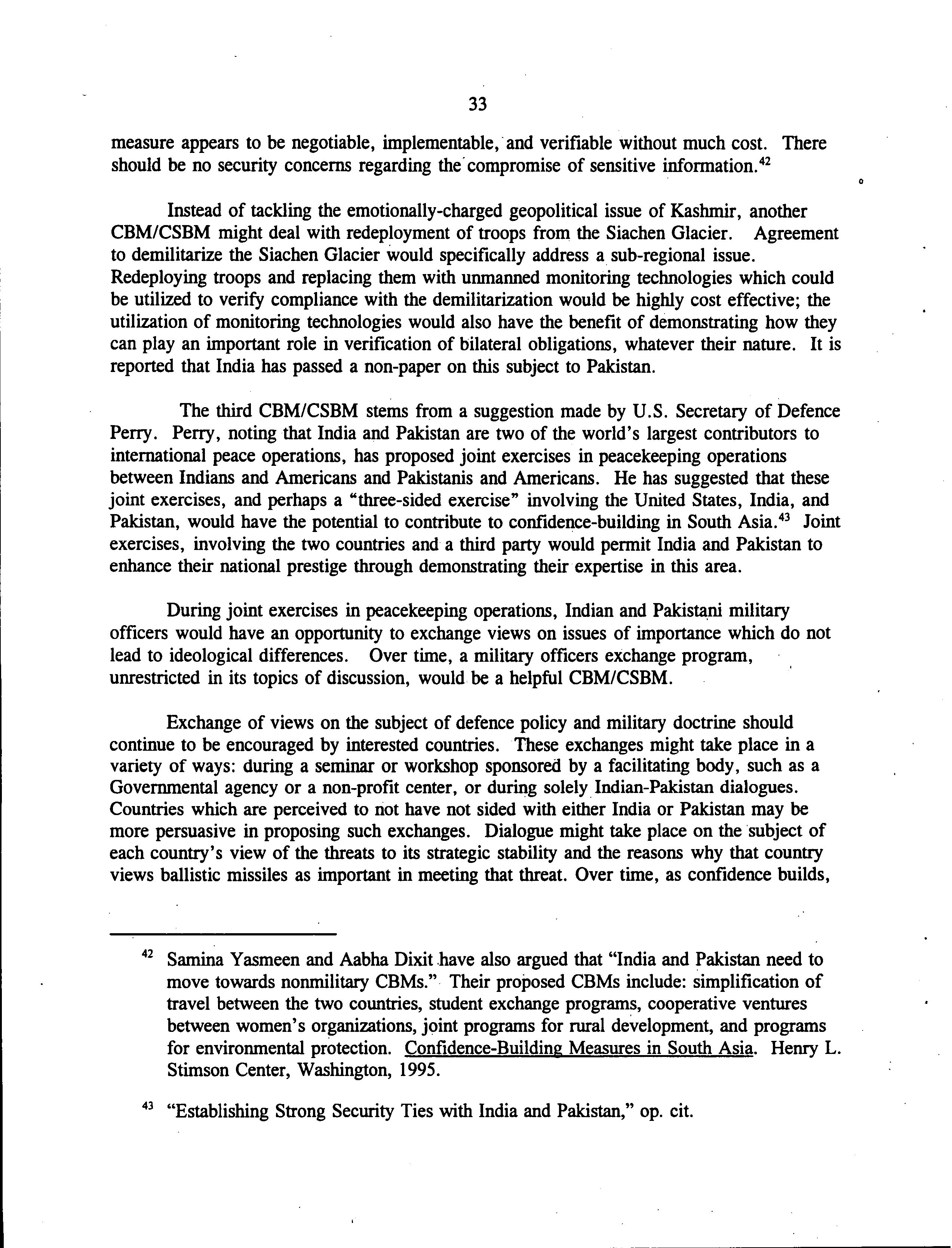 33

measure appears to be negotiable, implementable, and verifiable without much cost. There should be no security concerns regarding the compromise of sensitive information.$^{42}$

Instead of tackling the emotionally-charged geopolitical issue of Kashmir, another CBM/CSBM might deal with redeployment of troops from the Siachen Glacier. Agreement to demilitarize the Siachen Glacier would specifically address a sub-regional issue. Redeploying troops and replacing them with unmanned monitoring technologies which could be utilized to verify compliance with the demilitarization would be highly cost effective; the utilization of monitoring technologies would also have the benefit of demonstrating how they can play an important role in verification of bilateral obligations, whatever their nature. It is reported that India has passed a non-paper on this subject to Pakistan.

The third CBM/CSBM stems from a suggestion made by U.S. Secretary of Defence Perry. Perry, noting that India and Pakistan are two of the world's largest contributors to international peace operations, has proposed joint exercises in peacekeeping operations between Indians and Americans and Pakistanis and Americans. He has suggested that these joint exercises, and perhaps a "three-sided exercise" involving the United States, India, and Pakistan, would have the potential to contribute to confidence-building in South Asia.$^{43}$ Joint exercises, involving the two countries and a third party would permit India and Pakistan to enhance their national prestige through demonstrating their expertise in this area.

During joint exercises in peacekeeping operations, Indian and Pakistani military officers would have an opportunity to exchange views on issues of importance which do not lead to ideological differences. Over time, a military officers exchange program, unrestricted in its topics of discussion, would be a helpful CBM/CSBM.

Exchange of views on the subject of defence policy and military doctrine should continue to be encouraged by interested countries. These exchanges might take place in a variety of ways: during a seminar or workshop sponsored by a facilitating body, such as a Governmental agency or a non-profit center, or during solely Indian-Pakistan dialogues. Countries which are perceived to not have not sided with either India or Pakistan may be more persuasive in proposing such exchanges. Dialogue might take place on the subject of each country's view of the threats to its strategic stability and the reasons why that country views ballistic missiles as important in meeting that threat. Over time, as confidence builds,

$^{42}$ Samina Yasmeen and Aabha Dixit have also argued that "India and Pakistan need to move towards nonmilitary CBMs." Their proposed CBMs include: simplification of travel between the two countries, student exchange programs, cooperative ventures between women's organizations, joint programs for rural development, and programs for environmental protection. Confidence-Building Measures in South Asia. Henry L. Stimson Center, Washington, 1995.

$^{43}$ "Establishing Strong Security Ties with India and Pakistan," op. cit.